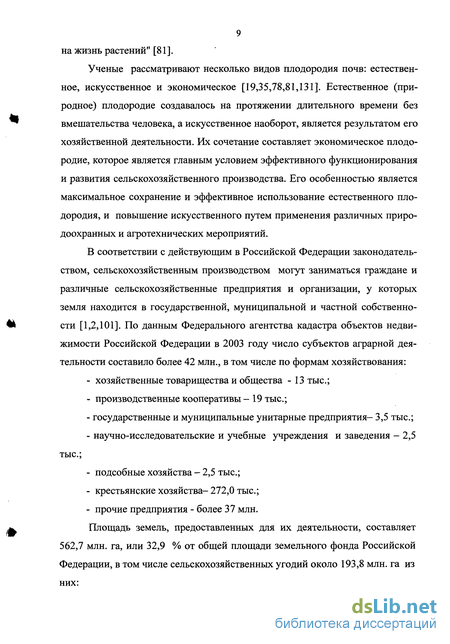 9

на жизнь растений" [81].

Ученые рассматривают несколько видов плодородия почв: естественное, искусственное и экономическое [19,35,78,81,131]. Естественное (природное) плодородие создавалось на протяжении длительного времени без вмешательства человека, а искусственное наоборот, является результатом его хозяйственной деятельности. Их сочетание составляет экономическое плодородие, которое является главным условием эффективного функционирования и развития сельскохозяйственного производства. Его особенностью является максимальное сохранение и эффективное использование естественного плодородия, и повышение искусственного путем применения различных природоохранных и агротехнических мероприятий.

В соответствии с действующим в Российской Федерации законодательством, сельскохозяйственным производством могут заниматься граждане и различные сельскохозяйственные предприятия и организации, у которых земля находится в государственной, муниципальной и частной собственности [1,2,101]. По данным Федерального агентства кадастра объектов недвижимости Российской Федерации в 2003 году число субъектов аграрной деятельности составило более 42 млн., в том числе по формам хозяйствования:

- хозяйственные товарищества и общества - 13 тыс.;

- производственные кооперативы – 19 тыс.;

- государственные и муниципальные унитарные предприятия– 3,5 тыс.;

- научно-исследовательские и учебные учреждения и заведения – 2,5 тыс.;

- подсобные хозяйства – 2,5 тыс.;

- крестьянские хозяйства– 272,0 тыс.;

- прочие предприятия - более 37 млн.

Площадь земель, предоставленных для их деятельности, составляет 562,7 млн. га, или 32,9 % от общей площади земельного фонда Российской Федерации, в том числе сельскохозяйственных угодий около 193,8 млн. га из них:

dsLib.net
библиотека диссертаций